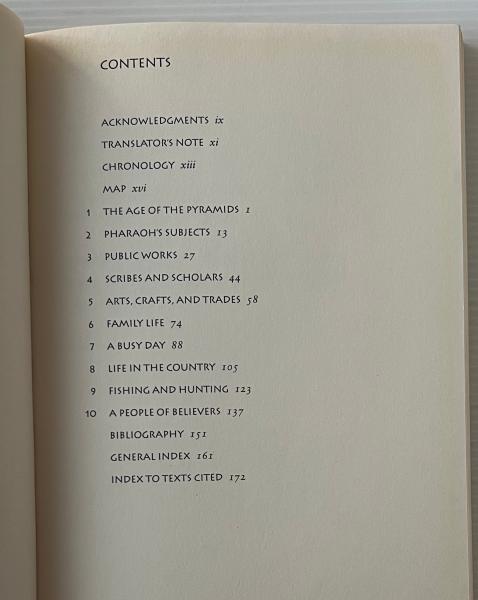 CONTENTS

ACKNOWLEDGMENTS ix

TRANSLATOR'S NOTE xi

CHRONOLOGY xiii

MAP xvi

1 THE AGE OF THE PYRAMIDS 1

2 PHARAOH'S SUBJECTS 13

3 PUBLIC WORKS 27

4 SCRIBES AND SCHOLARS 44

5 ARTS, CRAFTS, AND TRADES 58

6 FAMILY LIFE 74

7 A BUSY DAY 88

8 LIFE IN THE COUNTRY 105

9 FISHING AND HUNTING 123

10 A PEOPLE OF BELIEVERS 137

BIBLIOGRAPHY 151

GENERAL INDEX 161

INDEX TO TEXTS CITED 172